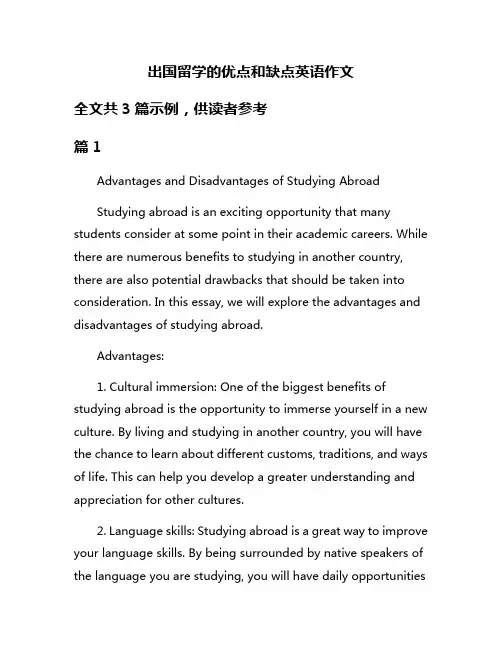 出国留学的优点和缺点英语作文

全文共 3 篇示例，供读者参考

篇 1

Advantages and Disadvantages of Studying Abroad

Studying abroad is an exciting opportunity that many students consider at some point in their academic careers. While there are numerous benefits to studying in another country, there are also potential drawbacks that should be taken into consideration. In this essay, we will explore the advantages and disadvantages of studying abroad.

Advantages:

1. Cultural immersion: One of the biggest benefits of studying abroad is the opportunity to immerse yourself in a new culture. By living and studying in another country, you will have the chance to learn about different customs, traditions, and ways of life. This can help you develop a greater understanding and appreciation for other cultures.

2. Language skills: Studying abroad is a great way to improve your language skills. By being surrounded by native speakers of the language you are studying, you will have daily opportunities